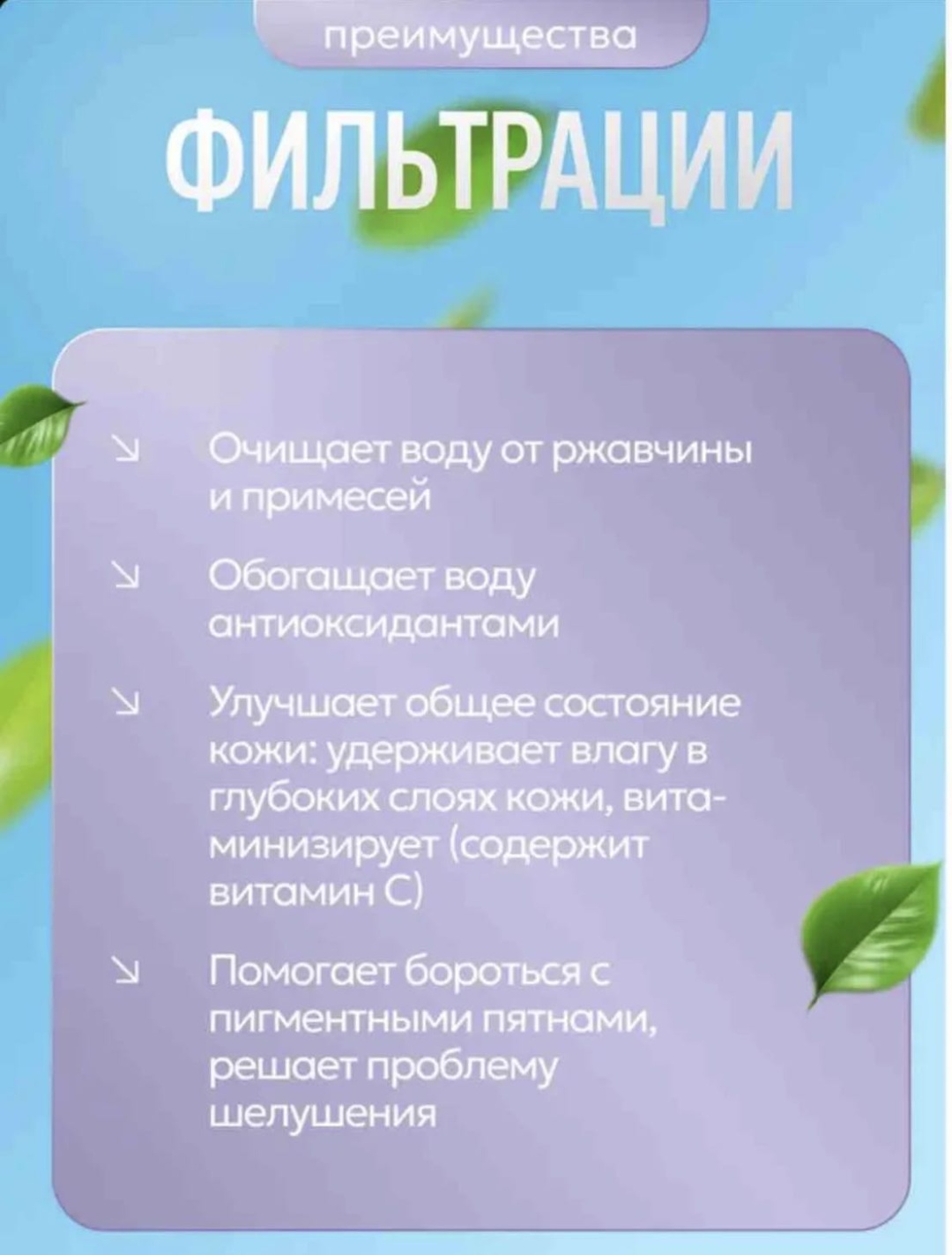 преимущества

ФИЛЬТРАЦИИ

↘ Очищает воду от ржавчины и примесей

↘ Обогащает воду антиоксидантами

↘ Улучшает общее состояние кожи: удерживает влагу в глубоких слоях кожи, витаминизирует (содержит витамин С)

↘ Помогает бороться с пигментными пятнами, решает проблему шелушения